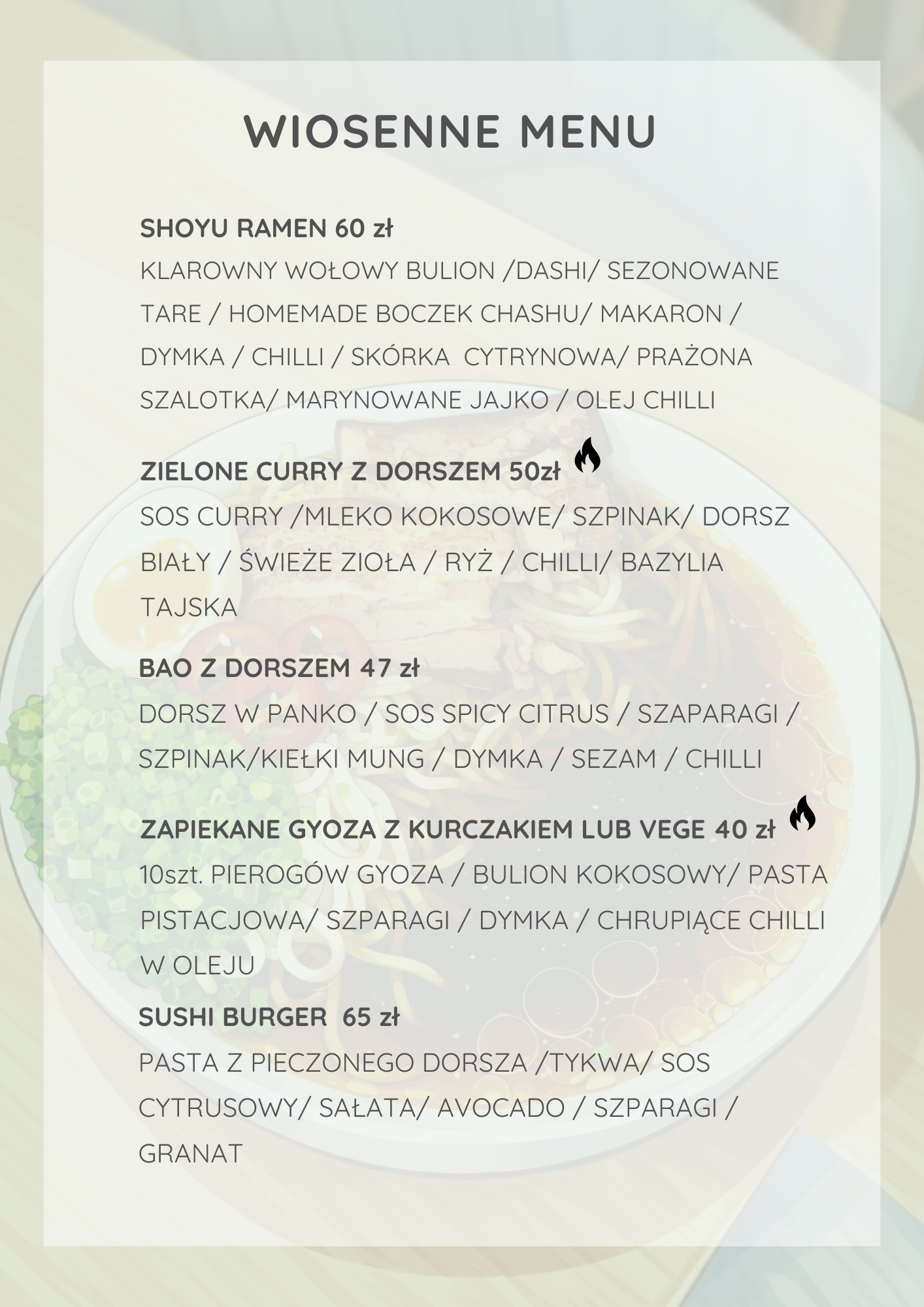 WIOSENNE MENU

SHOYU RAMEN 60 zł

KLAROWNY WOŁOWY BULION /DASHI/ SEZONOWANE TARE / HOMEMADE BOCZEK CHASHU/ MAKARON / DYMKA / CHILLI / SKÓRKA CYTRYNOWA/ PRAŻONA SZALOTKA/ MARYNOWANE JAJKO / OLEJ CHILLI

ZIELONE CURRY Z DORSZEM 50zł

SOS CURRY /MLEKO KOKOSOWE/ SZPINAK/ DORSZ BIAŁY / ŚWIEŻE ZIOŁA / RYŻ / CHILLI/ BAZYLIA TAJSKA

BAO Z DORSZEM 47 zł

DORSZ W PANKO / SOS SPICY CITRUS / SZAPARAGI / SZPINAK/KIEŁKI MUNG / DYMKA / SEZAM / CHILLI

ZAPIEKANE GYOZA Z KURCZAKIEM LUB VEGE 40 zł

10szt. PIEROGÓW GYOZA / BULION KOKOSOWY/ PASTA PISTACJOWA/ SZPARAGI / DYMKA / CHRUPIĄCE CHILLI W OLEJU

SUSHI BURGER 65 zł

PASTA Z PIECZONEGO DORSZA /TYKWA/ SOS CYTRUSOWY/ SAŁATA/ AVOCADO / SZPARAGI / GRANAT